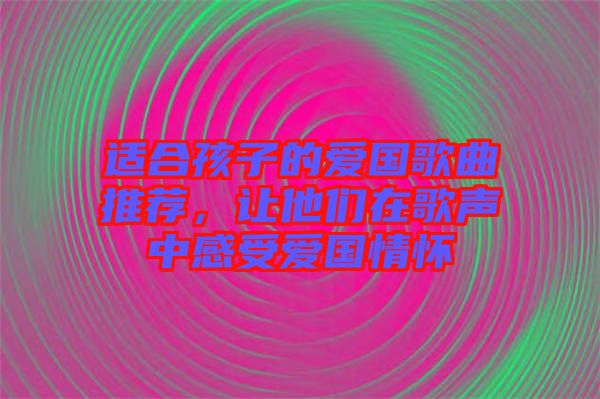 适合孩子的爱国歌曲推荐，让他们在歌声中感受爱国情怀